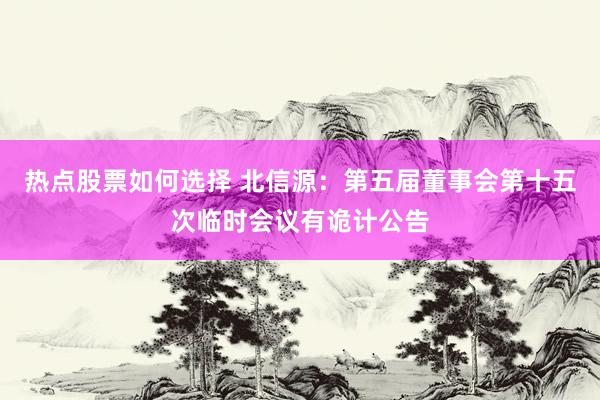 热点股票如何选择 北信源：第五届董事会第十五次临时会议有诡计公告